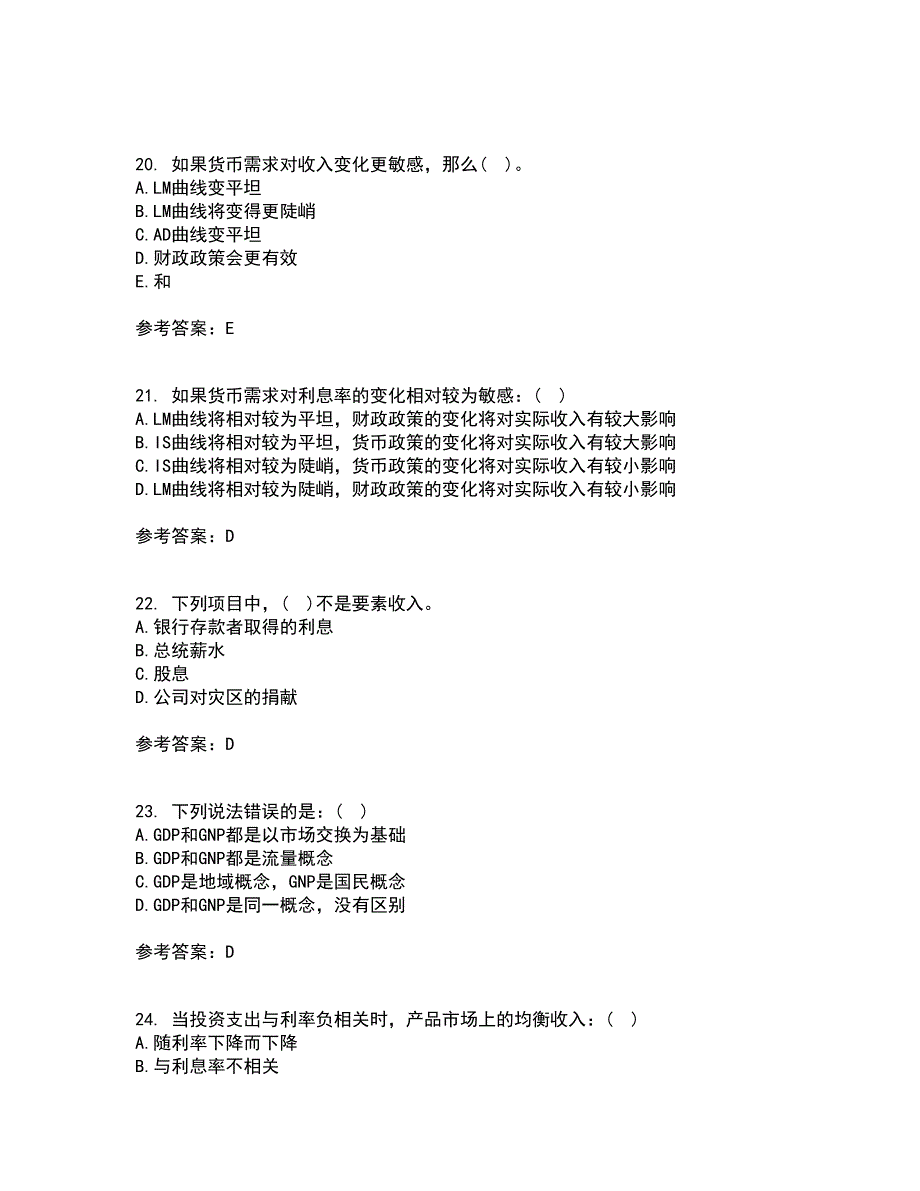 20. 如果货币需求对收入变化更敏感，那么（ ）。
A.LM曲线变平坦
B.LM曲线将变得更陡峭
C.AD曲线变平坦
D.财政政策会更有效
E.和

参考答案：E

21. 如果货币需求对利息率的变化相对较为敏感：（ ）
A.LM曲线将相对较为平坦，财政政策的变化将对实际收入有较大影响
B.IS曲线将相对较为平坦，货币政策的变化将对实际收入有较大影响
C.IS曲线将相对较为陡峭，货币政策的变化将对实际收入有较小影响
D.LM曲线将相对较为陡峭，财政政策的变化将对实际收入有较小影响

参考答案：D

22. 下列项目中，（ ）不是要素收入。
A.银行存款者取得的利息
B.总统薪水
C.股息
D.公司对灾区的捐献

参考答案：D

23. 下列说法错误的是：（ ）
A.GDP和GNP都是以市场交换为基础
B.GDP和GNP都是流量概念
C.GDP是地域概念，GNP是国民概念
D.GDP和GNP是同一概念，没有区别

参考答案：D

24. 当投资支出与利率负相关时，产品市场上的均衡收入：（ ）
A.随利率下降而下降
B.与利息率不相关